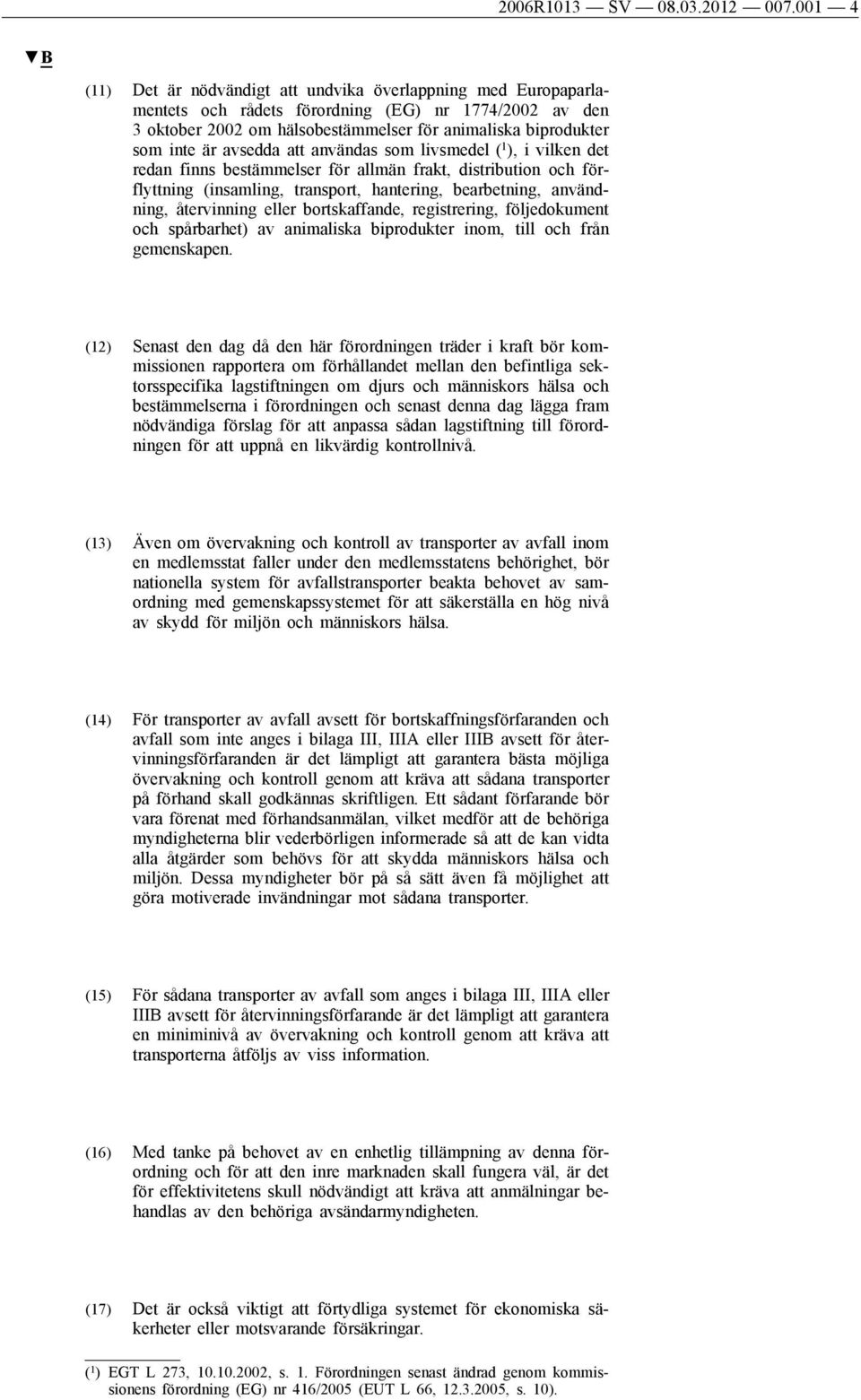 2006R1013 — SV — 08.03.2012 — 007.001 — 4

▼B

(11) Det är nödvändigt att undvika överlappning med Europaparlamentets och rådets förordning (EG) nr 1774/2002 av den 3 oktober 2002 om hälsobestämmelser för animaliska biprodukter som inte är avsedda att användas som livsmedel ($^1$), i vilken det redan finns bestämmelser för allmän frakt, distribution och förflyttning (insamling, transport, hantering, bearbetning, användning, återvinning eller bortskaffande, registrering, följedokument och spårbarhet) av animaliska biprodukter inom, till och från gemenskapen.

(12) Senast den dag då den här förordningen träder i kraft bör kommissionen rapportera om förhållandet mellan den befintliga sektorsspecifika lagstiftningen om djurs och människors hälsa och bestämmelserna i förordningen och senast denna dag lägga fram nödvändiga förslag för att anpassa sådan lagstiftning till förordningen för att uppnå en likvärdig kontrollnivå.

(13) Även om övervakning och kontroll av transporter av avfall inom en medlemsstat faller under den medlemsstatens behörighet, bör nationella system för avfallstransporter beakta behovet av samordning med gemenskapssystemet för att säkerställa en hög nivå av skydd för miljön och människors hälsa.

(14) För transporter av avfall avsett för bortskaffningsförfaranden och avfall som inte anges i bilaga III, IIIA eller IIIB avsett för återvinningsförfaranden är det lämpligt att garantera bästa möjliga övervakning och kontroll genom att kräva att sådana transporter på förhand skall godkännas skriftligen. Ett sådant förfarande bör vara förenat med förhandsanmälan, vilket medför att de behöriga myndigheterna blir vederbörligen informerade så att de kan vidta alla åtgärder som behövs för att skydda människors hälsa och miljön. Dessa myndigheter bör på så sätt även få möjlighet att göra motiverade invändningar mot sådana transporter.

(15) För sådana transporter av avfall som anges i bilaga III, IIIA eller IIIB avsett för återvinningsförfarande är det lämpligt att garantera en miniminivå av övervakning och kontroll genom att kräva att transporterna åtföljs av viss information.

(16) Med tanke på behovet av en enhetlig tillämpning av denna förordning och för att den inre marknaden skall fungera väl, är det för effektivitetens skull nödvändigt att kräva att anmälningar behandlas av den behöriga avsändarmyndigheten.

(17) Det är också viktigt att förtydliga systemet för ekonomiska säkerheter eller motsvarande försäkringar.

($^1$) EGT L 273, 10.10.2002, s. 1. Förordningen senast ändrad genom kommissionens förordning (EG) nr 416/2005 (EUT L 66, 12.3.2005, s. 10).